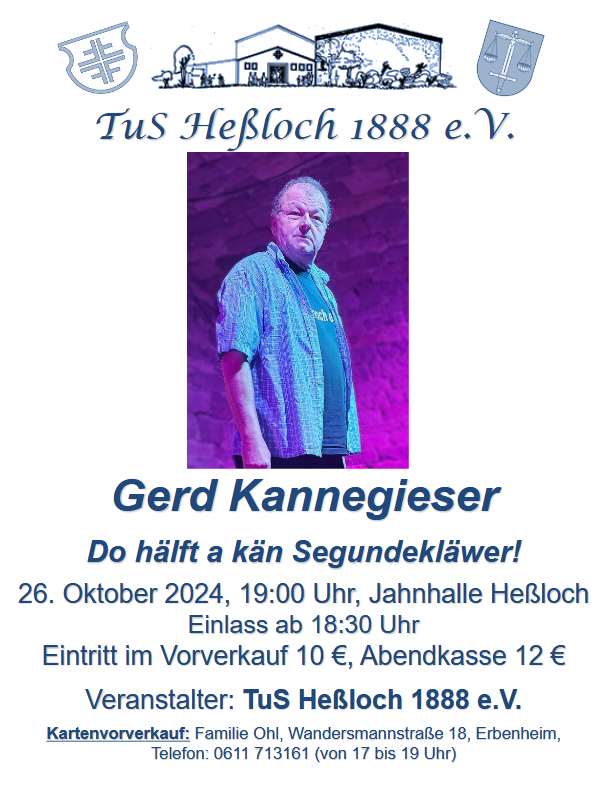 TuS Heßloch 1888 e.V.

Gerd Kannegieser

Do hälft a kän Segundekläwer!

26. Oktober 2024, 19:00 Uhr, Jahnhalle Heßloch

Einlass ab 18:30 Uhr

Eintritt im Vorverkauf 10 €, Abendkasse 12 €

Veranstalter: TuS Heßloch 1888 e.V.

Kartenvorverkauf: Familie Ohl, Wandersmannstraße 18, Erbenheim, Telefon: 0611 713161 (von 17 bis 19 Uhr)